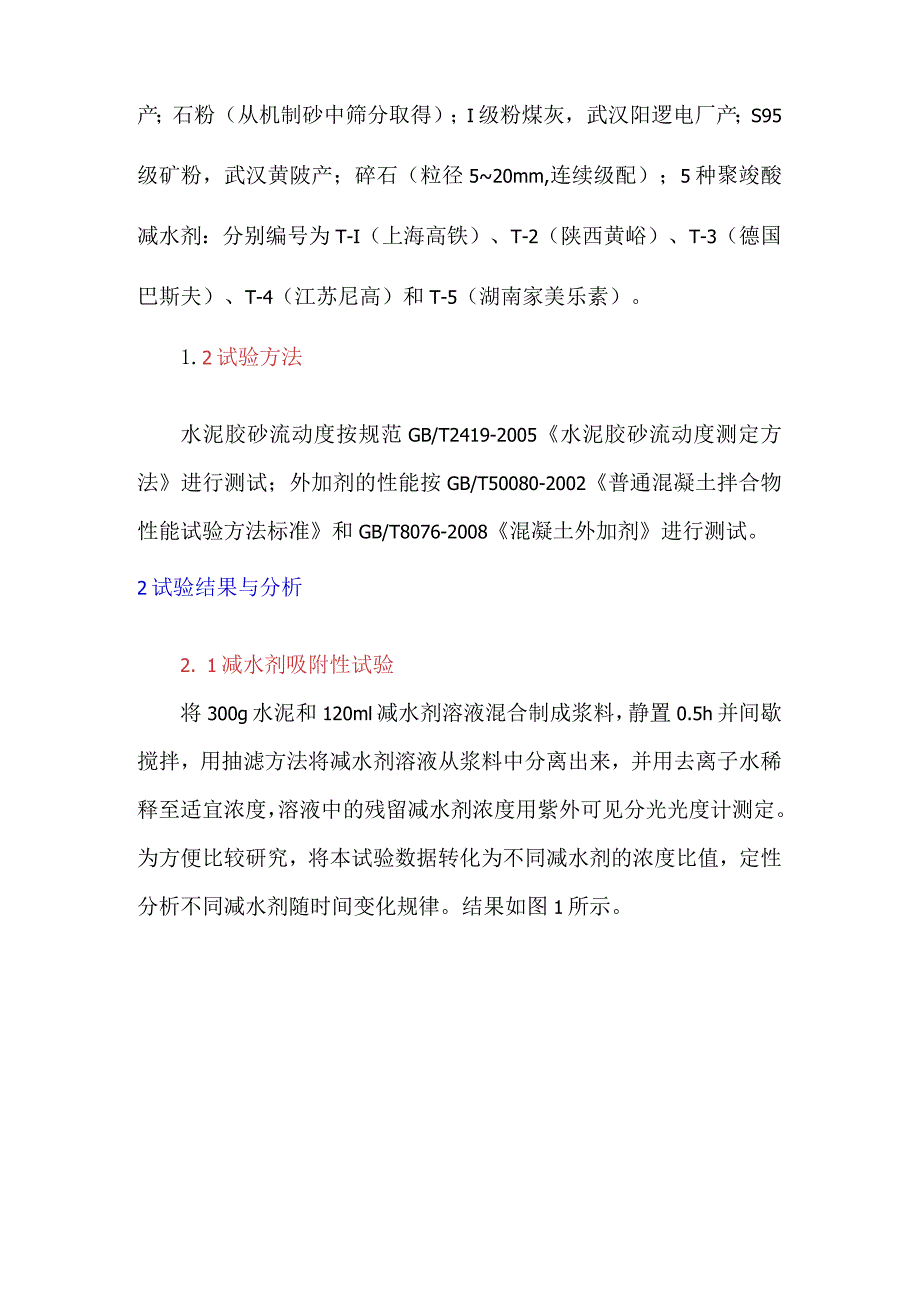 产；石粉（从机制砂中筛分取得）；I级粉煤灰，武汉阳逻电厂产；S95级矿粉，武汉黄陂产；碎石（粒径5~20mm,连续级配）；5种聚竣酸减水剂：分别编号为T-I（上海高铁）、T-2（陕西黄峪）、T-3（德国巴斯夫）、T-4（江苏尼高）和T-5（湖南家美乐素）。

1. 2试验方法

水泥胶砂流动度按规范GB/T2419-2005《水泥胶砂流动度测定方法》进行测试；外加剂的性能按GB/T50080-2002《普通混凝土拌合物性能试验方法标准》和GB/T8076-2008《混凝土外加剂》进行测试。

2试验结果与分析

2. 1减水剂吸附性试验

将300g水泥和120ml减水剂溶液混合制成浆料，静置0.5h并间歇搅拌，用抽滤方法将减水剂溶液从浆料中分离出来，并用去离子水稀释至适宜浓度，溶液中的残留减水剂浓度用紫外可见分光光度计测定。为方便比较研究，将本试验数据转化为不同减水剂的浓度比值，定性分析不同减水剂随时间变化规律。结果如图1所示。